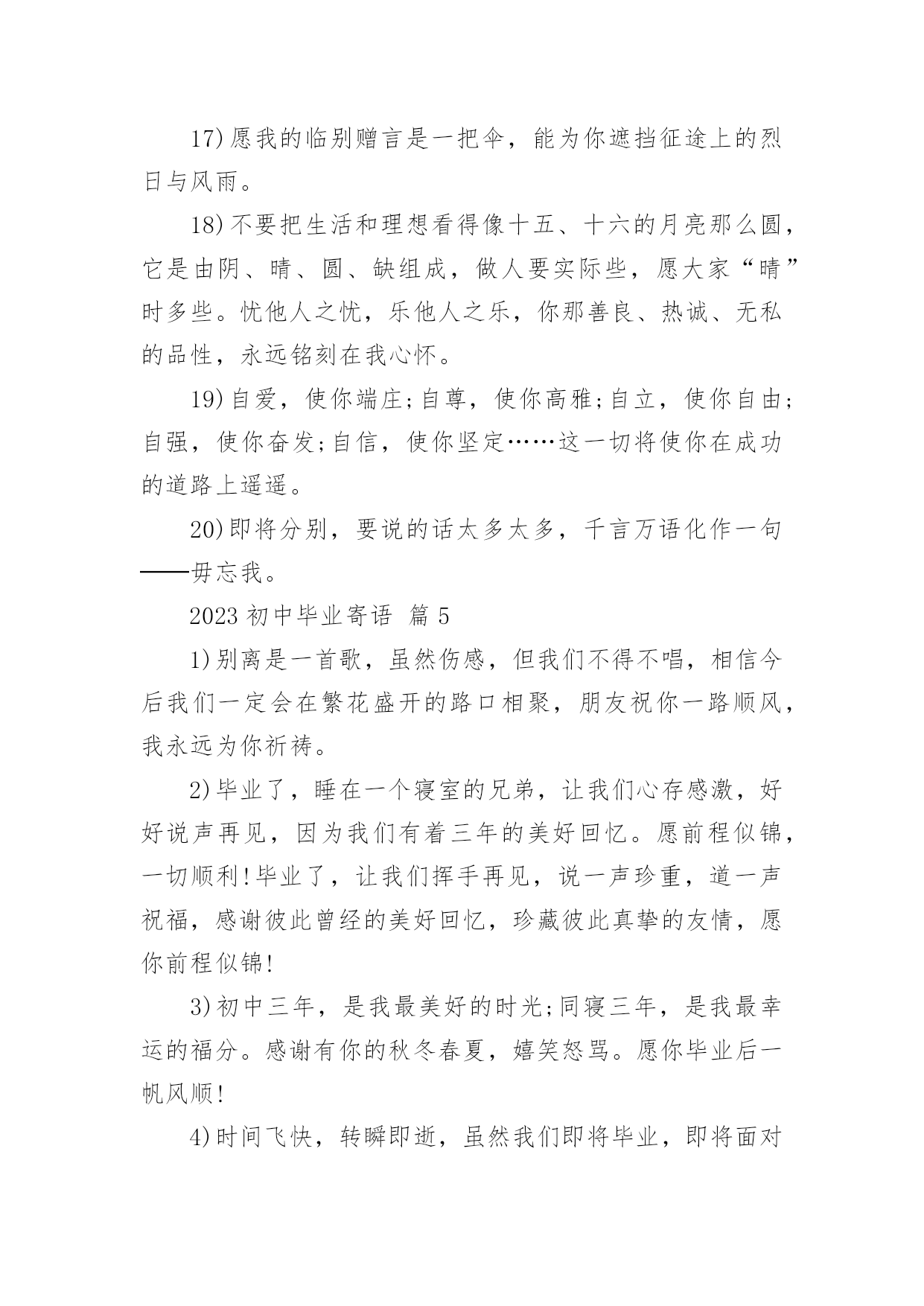 17)愿我的临别赠言是一把伞，能为你遮挡征途上的烈日与风雨。

18)不要把生活和理想看得像十五、十六的月亮那么圆，它是由阴、晴、圆、缺组成，做人要实际些，愿大家“晴”时多些。忧他人之忧，乐他人之乐，你那善良、热诚、无私的品性，永远铭刻在我心怀。

19)自爱，使你端庄;自尊，使你高雅;自立，使你自由;自强，使你奋发;自信，使你坚定……这一切将使你在成功的道路上遥遥。

20)即将分别，要说的话太多太多，千言万语化作一句——毋忘我。

2023 初中毕业寄语 篇 5

1)别离是一首歌，虽然伤感，但我们不得不唱，相信今后我们一定会在繁花盛开的路口相聚，朋友祝你一路顺风，我永远为你祈祷。

2)毕业了，睡在一个寝室的兄弟，让我们心存感激，好好说声再见，因为我们有着三年的美好回忆。愿前程似锦，一切顺利!毕业了，让我们挥手再见，说一声珍重，道一声祝福，感谢彼此曾经的美好回忆，珍藏彼此真挚的友情，愿你前程似锦!

3)初中三年，是我最美好的时光;同寝三年，是我最幸运的福分。感谢有你的秋冬春夏，嬉笑怒骂。愿你毕业后一帆风顺!

4)时间飞快，转瞬即逝，虽然我们即将毕业，即将面对